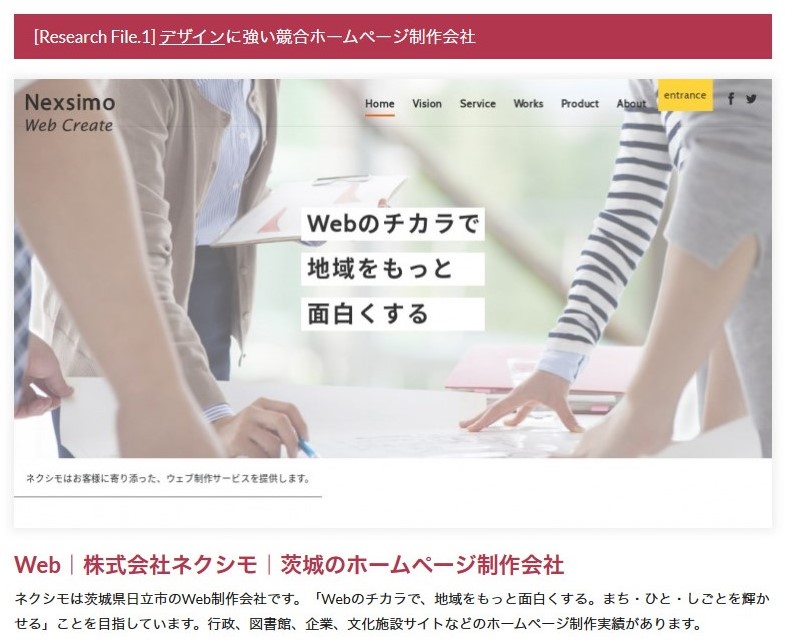 [Research File.1] デザインに強い競合ホームページ制作会社

Nexsimo
Web Create

Home Vision Service Works Product About entrance

Webのチカラで
地域をもっと
面白くする

ネクシモはお客様に寄り添った、ウェブ制作サービスを提供します。

Web｜株式会社ネクシモ｜茨城のホームページ制作会社

ネクシモは茨城県日立市のWeb制作会社です。「Webのチカラで、地域をもっと面白くする。まち・ひと・しごとを輝かせる」ことを目指しています。行政、図書館、企業、文化施設サイトなどのホームページ制作実績があります。